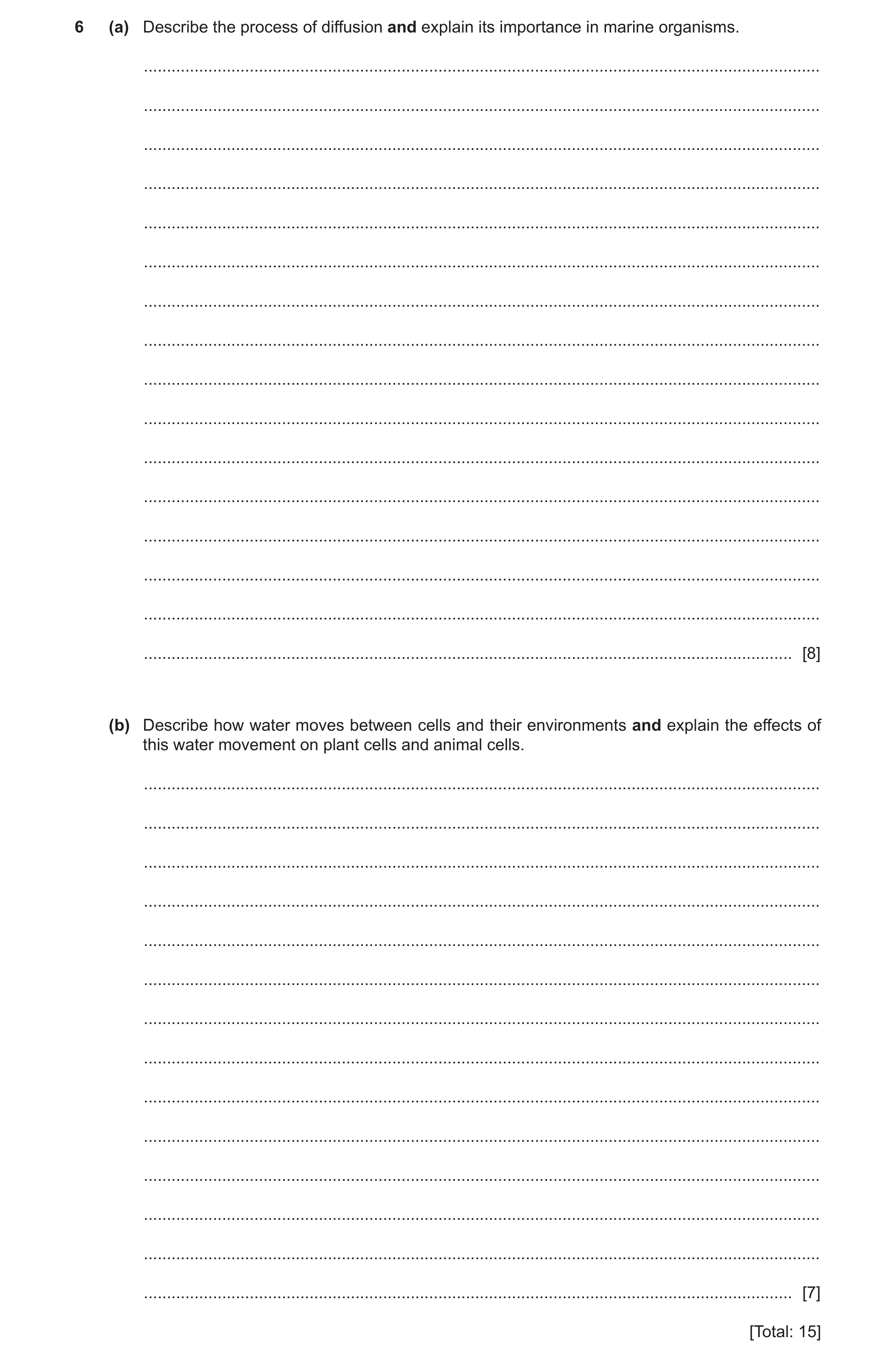 6 (a) Describe the process of diffusion and explain its importance in marine organisms.

[8]

(b) Describe how water moves between cells and their environments and explain the effects of this water movement on plant cells and animal cells.

[7]

[Total: 15]